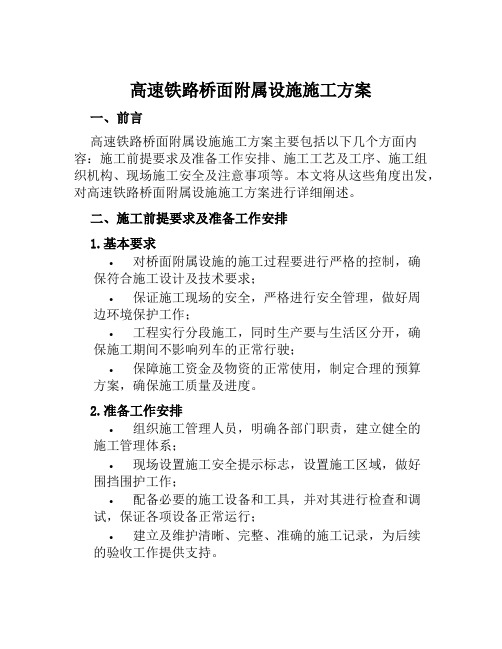 高速铁路桥面附属设施施工方案

一、前言

高速铁路桥面附属设施施工方案主要包括以下几个方面内容：施工前提要求及准备工作安排、施工工艺及工序、施工组织机构、现场施工安全及注意事项等。本文将从这些角度出发，对高速铁路桥面附属设施施工方案进行详细阐述。

二、施工前提要求及准备工作安排

1.基本要求

• 对桥面附属设施的施工过程要进行严格的控制，确保符合施工设计及技术要求；

• 保证施工现场的安全，严格进行安全管理，做好周边环境保护工作；

• 工程实行分段施工，同时生产要与生活区分开，确保施工期间不影响列车的正常行驶；

• 保障施工资金及物资的正常使用，制定合理的预算方案，确保施工质量及进度。

2.准备工作安排

• 组织施工管理人员，明确各部门职责，建立健全的施工管理体系；

• 现场设置施工安全提示标志，设置施工区域，做好围挡围护工作；

• 配备必要的施工设备和工具，并对其进行检查和调试，保证各项设备正常运行；

• 建立及维护清晰、完整、准确的施工记录，为后续的验收工作提供支持。